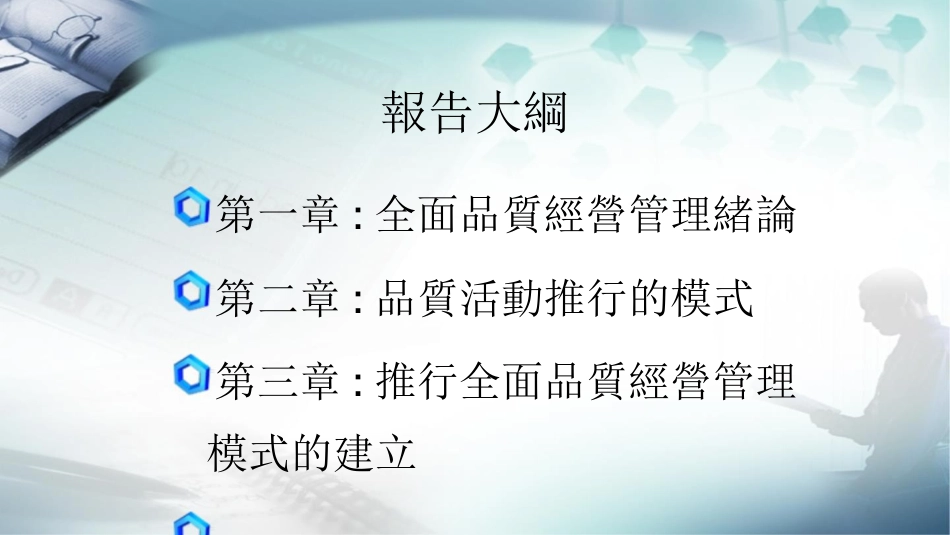 報告大綱

第一章 : 全面品質經營管理緒論

第二章 : 品質活動推行的模式

第三章 : 推行全面品質經營管理模式的建立